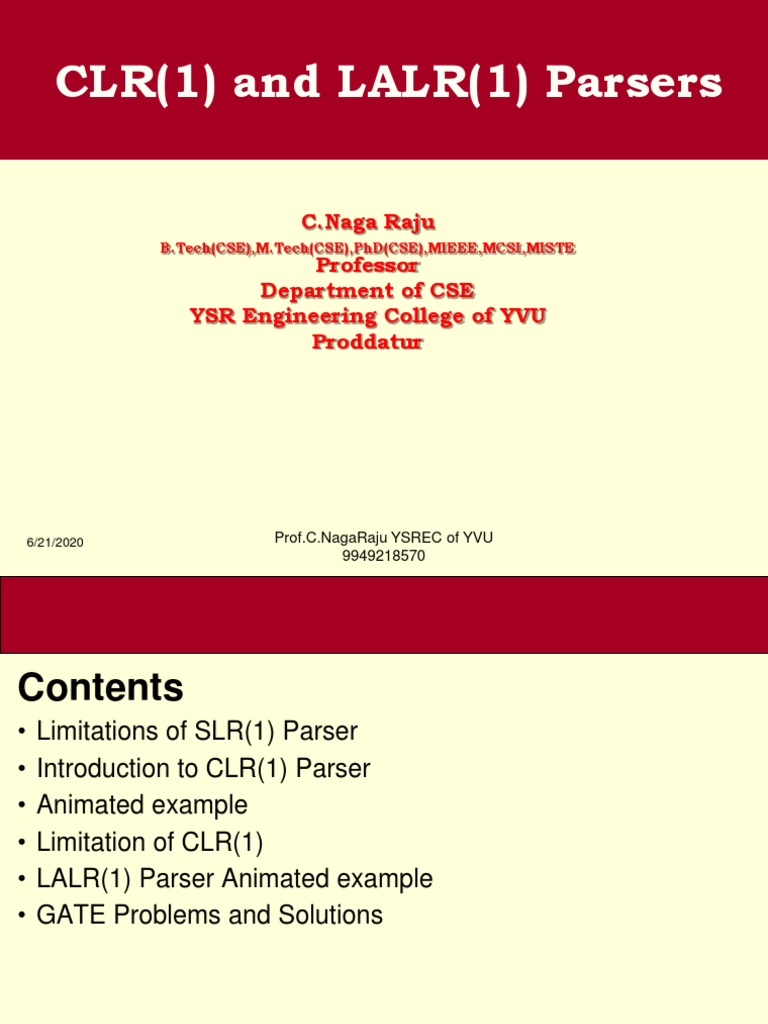 CLR(1) and LALR(1) Parsers

C.Naga Raju
B.Tech(CSE),M.Tech(CSE),PhD(CSE),MIEEE,MCSI,MISTE
Professor
Department of CSE
YSR Engineering College of YVU
Proddatur

6/21/2020

Prof.C.NagaRaju YSREC of YVU
9949218570

Contents
• Limitations of SLR(1) Parser
• Introduction to CLR(1) Parser
• Animated example
• Limitation of CLR(1)
• LALR(1) Parser Animated example
• GATE Problems and Solutions